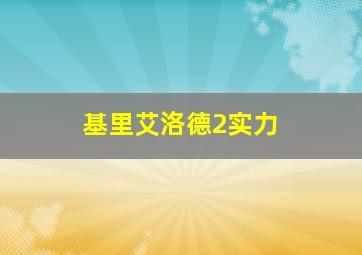 基里艾洛德2实力